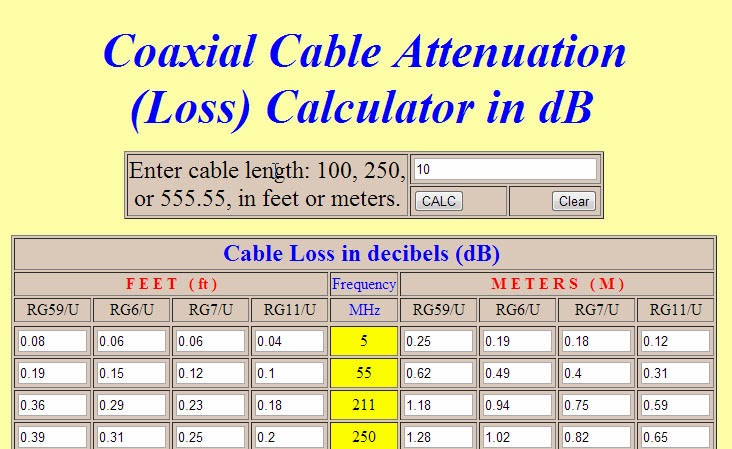 Coaxial Cable Attenuation (Loss) Calculator in dB

Enter cable length: 100, 250, or 555.55, in feet or meters. 10

CALC Clear

Cable Loss in decibels (dB)

| FEET (ft) | | | | Frequency | METERS (M) | | | |
|---|---|---|---|---|---|---|---|---|
| RG59/U | RG6/U | RG7/U | RG11/U | MHz | RG59/U | RG6/U | RG7/U | RG11/U |
| 0.08 | 0.06 | 0.06 | 0.04 | 5 | 0.25 | 0.19 | 0.18 | 0.12 |
| 0.19 | 0.15 | 0.12 | 0.1 | 55 | 0.62 | 0.49 | 0.4 | 0.31 |
| 0.36 | 0.29 | 0.23 | 0.18 | 211 | 1.18 | 0.94 | 0.75 | 0.59 |
| 0.39 | 0.31 | 0.25 | 0.2 | 250 | 1.28 | 1.02 | 0.82 | 0.65 |